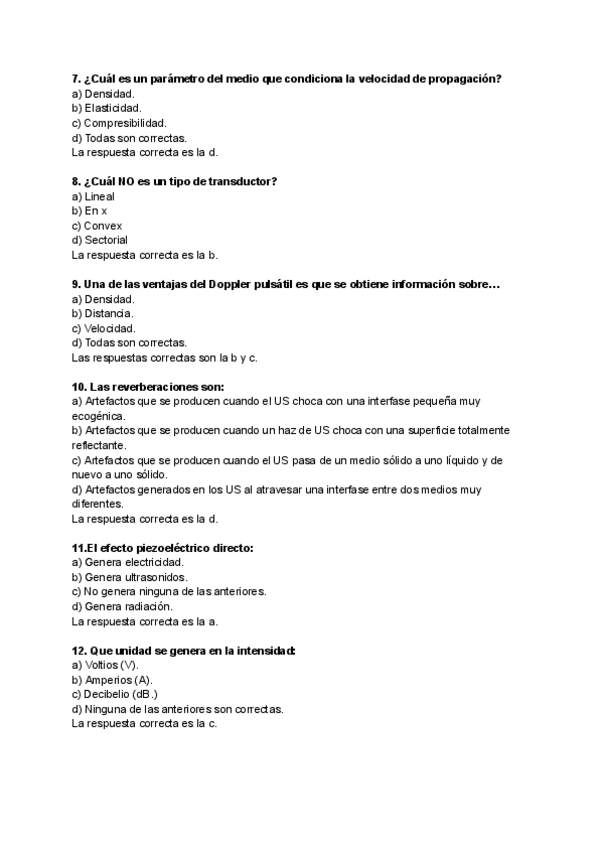 7. ¿Cuál es un parámetro del medio que condiciona la velocidad de propagación?
a) Densidad.
b) Elasticidad.
c) Compresibilidad.
d) Todas son correctas.
La respuesta correcta es la d.

8. ¿Cuál NO es un tipo de transductor?
a) Lineal
b) En x
c) Convex
d) Sectorial
La respuesta correcta es la b.

9. Una de las ventajas del Doppler pulsátil es que se obtiene información sobre…
a) Densidad.
b) Distancia.
c) Velocidad.
d) Todas son correctas.
Las respuestas correctas son la b y c.

10. Las reverberaciones son:
a) Artefactos que se producen cuando el US choca con una interfase pequeña muy ecogénica.
b) Artefactos que se producen cuando un haz de US choca con una superficie totalmente reflectante.
c) Artefactos que se producen cuando el US pasa de un medio sólido a uno líquido y de nuevo a uno sólido.
d) Artefactos generados en los US al atravesar una interfase entre dos medios muy diferentes.
La respuesta correcta es la d.

11.El efecto piezoeléctrico directo:
a) Genera electricidad.
b) Genera ultrasonidos.
c) No genera ninguna de las anteriores.
d) Genera radiación.
La respuesta correcta es la a.

12. Que unidad se genera en la intensidad:
a) Voltios (V).
b) Amperios (A).
c) Decibelio (dB.)
d) Ninguna de las anteriores son correctas.
La respuesta correcta es la c.